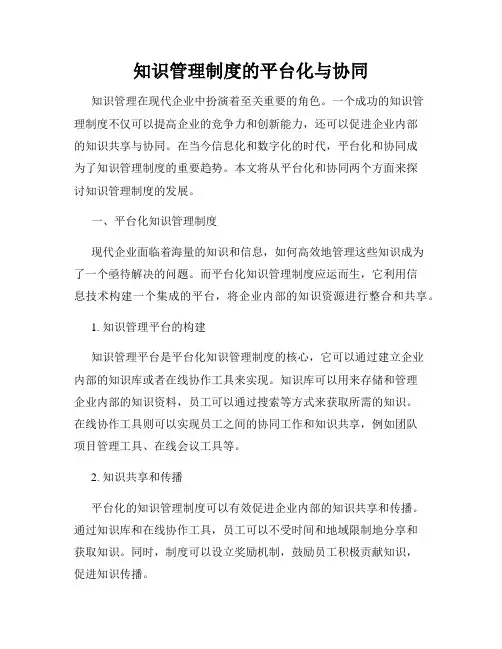 知识管理制度的平台化与协同

知识管理在现代企业中扮演着至关重要的角色。一个成功的知识管理制度不仅可以提高企业的竞争力和创新能力，还可以促进企业内部的知识共享与协同。在当今信息化和数字化的时代，平台化和协同成为了知识管理制度的重要趋势。本文将从平台化和协同两个方面来探讨知识管理制度的发展。

一、平台化知识管理制度

现代企业面临着海量的知识和信息，如何高效地管理这些知识成为了一个亟待解决的问题。而平台化知识管理制度应运而生，它利用信息技术构建一个集成的平台，将企业内部的知识资源进行整合和共享。

1. 知识管理平台的构建

知识管理平台是平台化知识管理制度的核心，它可以通过建立企业内部的知识库或者在线协作工具来实现。知识库可以用来存储和管理企业内部的知识资料，员工可以通过搜索等方式来获取所需的知识。在线协作工具则可以实现员工之间的协同工作和知识共享，例如团队项目管理工具、在线会议工具等。

2. 知识共享和传播

平台化的知识管理制度可以有效促进企业内部的知识共享和传播。通过知识库和在线协作工具，员工可以不受时间和地域限制地分享和获取知识。同时，制度可以设立奖励机制，鼓励员工积极贡献知识，促进知识传播。